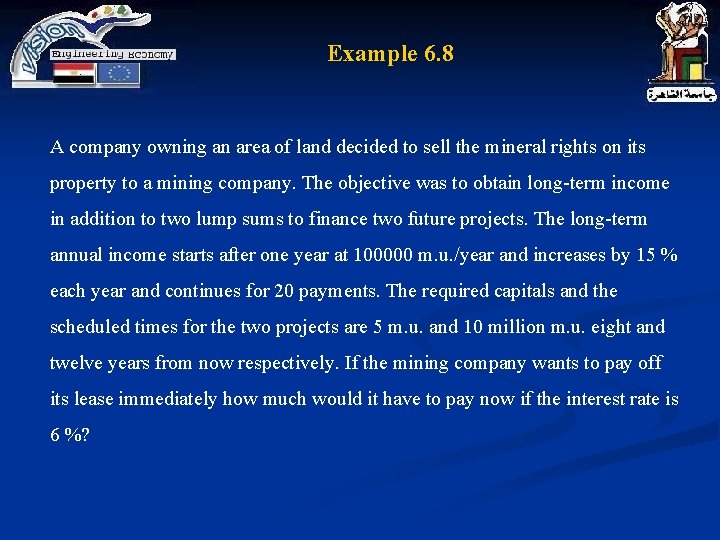 vision
Engineering Economy

Example 6.8

جامعة القاهرة

A company owning an area of land decided to sell the mineral rights on its property to a mining company. The objective was to obtain long-term income in addition to two lump sums to finance two future projects. The long-term annual income starts after one year at 100000 m.u./year and increases by 15 % each year and continues for 20 payments. The required capitals and the scheduled times for the two projects are 5 m.u. and 10 million m.u. eight and twelve years from now respectively. If the mining company wants to pay off its lease immediately how much would it have to pay now if the interest rate is 6 %?